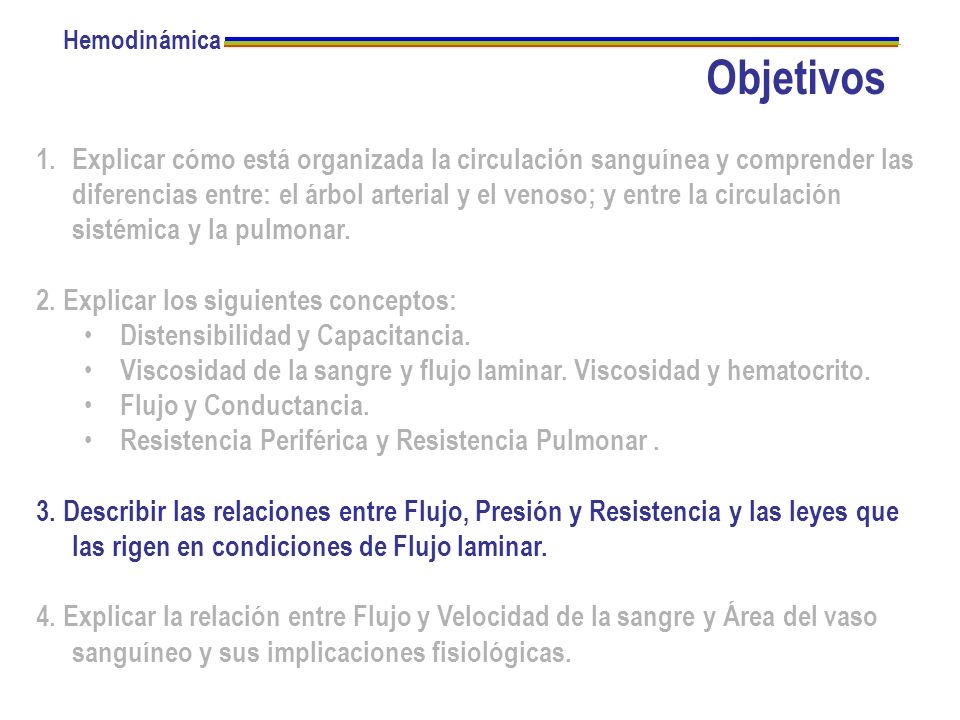 Hemodinámica

Objetivos

1. Explicar cómo está organizada la circulación sanguínea y comprender las diferencias entre: el árbol arterial y el venoso; y entre la circulación sistémica y la pulmonar.

2. Explicar los siguientes conceptos:
• Distensibilidad y Capacitancia.
• Viscosidad de la sangre y flujo laminar. Viscosidad y hematocrito.
• Flujo y Conductancia.
• Resistencia Periférica y Resistencia Pulmonar .

3. Describir las relaciones entre Flujo, Presión y Resistencia y las leyes que las rigen en condiciones de Flujo laminar.

4. Explicar la relación entre Flujo y Velocidad de la sangre y Área del vaso sanguíneo y sus implicaciones fisiológicas.